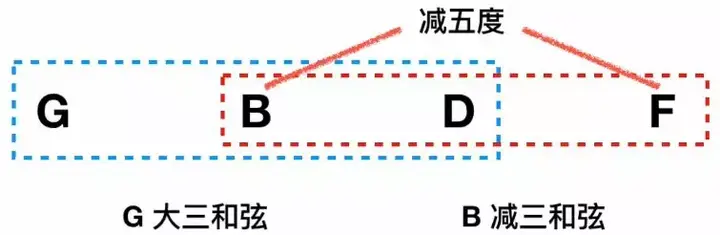 减五度

G B D F

G 大三和弦 B 减三和弦